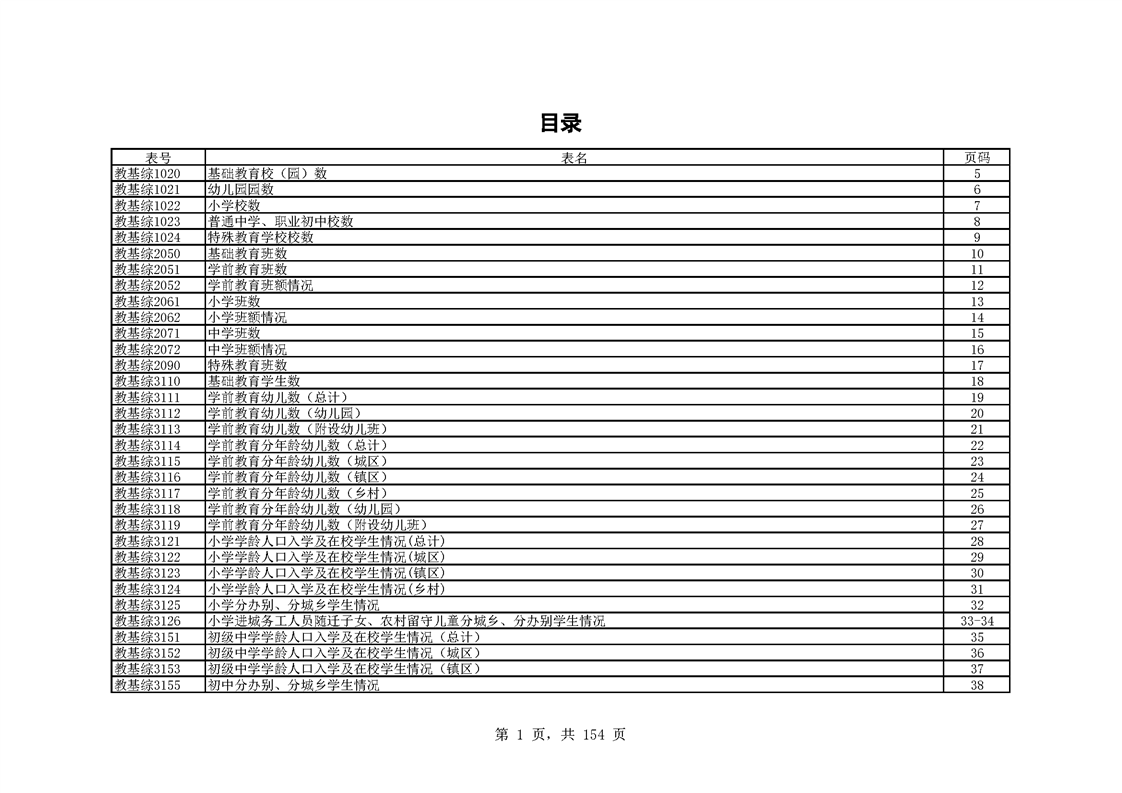 目录

| 表号 | 表名 | 页码 |
|---|---|---|
| 教基综1020 | 基础教育校（园）数 | 5 |
| 教基综1021 | 幼儿园园数 | 6 |
| 教基综1022 | 小学校数 | 7 |
| 教基综1023 | 普通中学、职业初中校数 | 8 |
| 教基综1024 | 特殊教育学校校数 | 9 |
| 教基综2050 | 基础教育班数 | 10 |
| 教基综2051 | 学前教育班数 | 11 |
| 教基综2052 | 学前教育班额情况 | 12 |
| 教基综2061 | 小学班数 | 13 |
| 教基综2062 | 小学班额情况 | 14 |
| 教基综2071 | 中学班数 | 15 |
| 教基综2072 | 中学班额情况 | 16 |
| 教基综2090 | 特殊教育班数 | 17 |
| 教基综3110 | 基础教育学生数 | 18 |
| 教基综3111 | 学前教育幼儿数（总计） | 19 |
| 教基综3112 | 学前教育幼儿数（幼儿园） | 20 |
| 教基综3113 | 学前教育幼儿数（附设幼儿班） | 21 |
| 教基综3114 | 学前教育分年龄幼儿数（总计） | 22 |
| 教基综3115 | 学前教育分年龄幼儿数（城区） | 23 |
| 教基综3116 | 学前教育分年龄幼儿数（镇区） | 24 |
| 教基综3117 | 学前教育分年龄幼儿数（乡村） | 25 |
| 教基综3118 | 学前教育分年龄幼儿数（幼儿园） | 26 |
| 教基综3119 | 学前教育分年龄幼儿数（附设幼儿班） | 27 |
| 教基综3121 | 小学学龄人口入学及在校学生情况(总计) | 28 |
| 教基综3122 | 小学学龄人口入学及在校学生情况(城区) | 29 |
| 教基综3123 | 小学学龄人口入学及在校学生情况(镇区) | 30 |
| 教基综3124 | 小学学龄人口入学及在校学生情况(乡村) | 31 |
| 教基综3125 | 小学分办别、分城乡学生情况 | 32 |
| 教基综3126 | 小学进城务工人员随迁子女、农村留守儿童分城乡、分办别学生情况 | 33-34 |
| 教基综3151 | 初级中学学龄人口入学及在校学生情况（总计） | 35 |
| 教基综3152 | 初级中学学龄人口入学及在校学生情况（城区） | 36 |
| 教基综3153 | 初级中学学龄人口入学及在校学生情况（镇区） | 37 |
| 教基综3155 | 初中分办别、分城乡学生情况 | 38 |

第 1 页，共 154 页